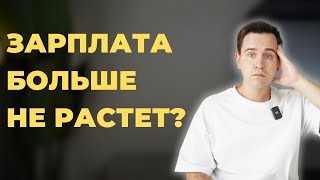 ЗАРПЛАТА
БОЛЬШЕ
НЕ РАСТЕТ?